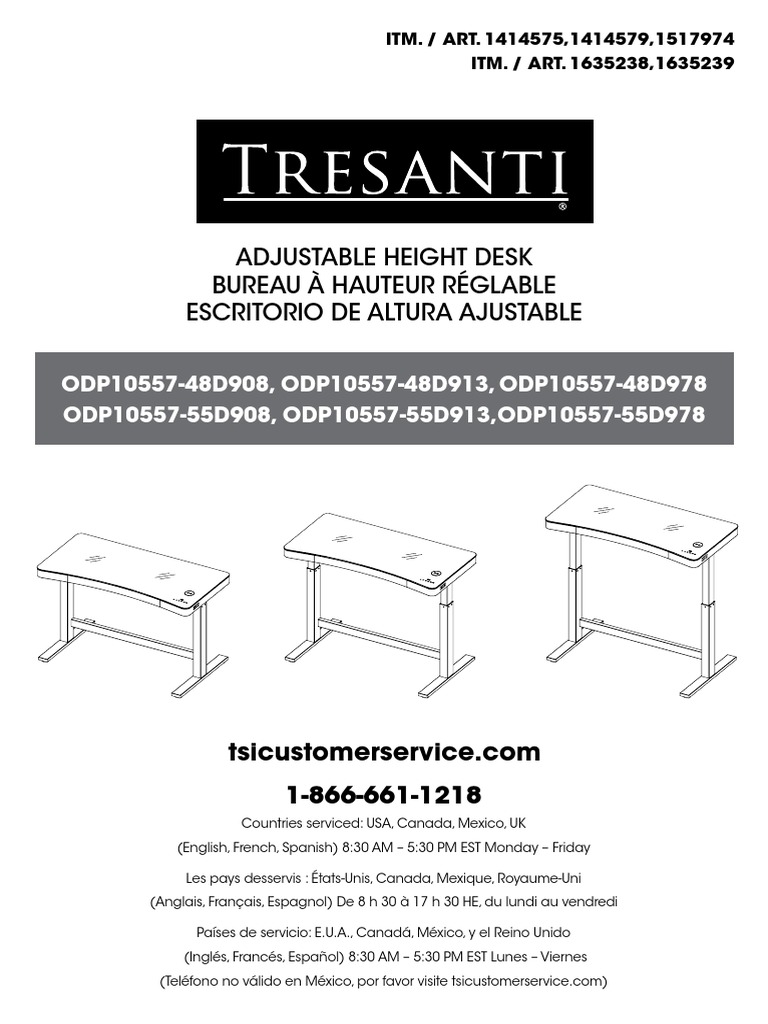 ITM. / ART. 1414575,1414579,1517974
ITM. / ART. 1635238,1635239

TRESANTI®

ADJUSTABLE HEIGHT DESK
BUREAU À HAUTEUR RÉGLABLE
ESCRITORIO DE ALTURA AJUSTABLE

ODP10557-48D908, ODP10557-48D913, ODP10557-48D978
ODP10557-55D908, ODP10557-55D913,ODP10557-55D978

tsicustomerservice.com

1-866-661-1218

Countries serviced: USA, Canada, Mexico, UK
(English, French, Spanish) 8:30 AM – 5:30 PM EST Monday – Friday

Les pays desservis : États-Unis, Canada, Mexique, Royaume-Uni
(Anglais, Français, Espagnol) De 8 h 30 à 17 h 30 HE, du lundi au vendredi

Países de servicio: E.U.A., Canadá, México, y el Reino Unido
(Inglés, Francés, Español) 8:30 AM – 5:30 PM EST Lunes – Viernes
(Teléfono no válido en México, por favor visite tsicustomerservice.com)